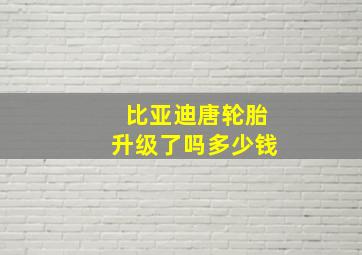 比亚迪唐轮胎
升级了吗多少钱